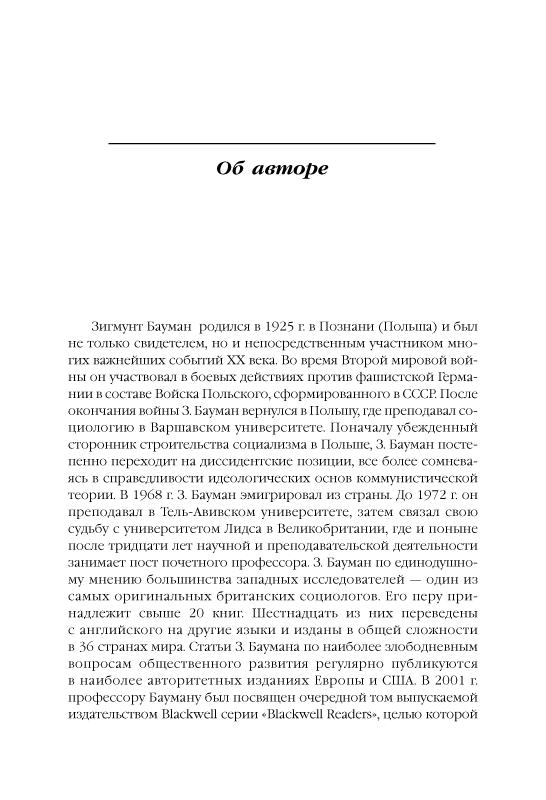 Об авторе

Зигмунт Бауман родился в 1925 г. в Познани (Польша) и был не только свидетелем, но и непосредственным участником многих важнейших событий XX века. Во время Второй мировой войны он участвовал в боевых действиях против фашистской Германии в составе Войска Польского, сформированного в СССР. После окончания войны З. Бауман вернулся в Польшу, где преподавал социологию в Варшавском университете. Поначалу убежденный сторонник строительства социализма в Польше, З. Бауман постепенно переходит на диссидентские позиции, все более сомневаясь в справедливости идеологических основ коммунистической теории. В 1968 г. З. Бауман эмигрировал из страны. До 1972 г. он преподавал в Тель-Авивском университете, затем связал свою судьбу с университетом Лидса в Великобритании, где и поныне после тридцати лет научной и преподавательской деятельности занимает пост почетного профессора. З. Бауман по единодушному мнению большинства западных исследователей — один из самых оригинальных британских социологов. Его перу принадлежит свыше 20 книг. Шестнадцать из них переведены с английского на другие языки и изданы в общей сложности в 36 странах мира. Статьи З. Баумана по наиболее злободневным вопросам общественного развития регулярно публикуются в наиболее авторитетных изданиях Европы и США. В 2001 г. профессору Бауману был посвящен очередной том выпускаемой издательством Blackwell серии «Blackwell Readers», целью которой